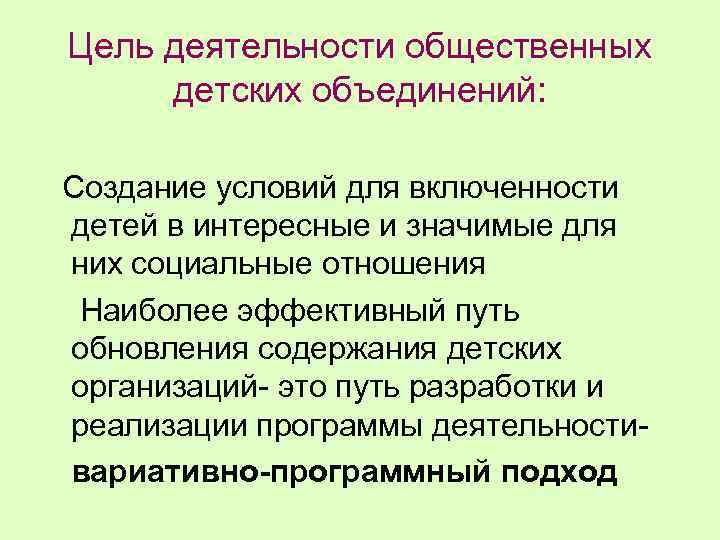 Цель деятельности общественных детских объединений:

Создание условий для включенности детей в интересные и значимые для них социальные отношения

Наиболее эффективный путь обновления содержания детских организаций- это путь разработки и реализации программы деятельности-

вариативно-программный подход